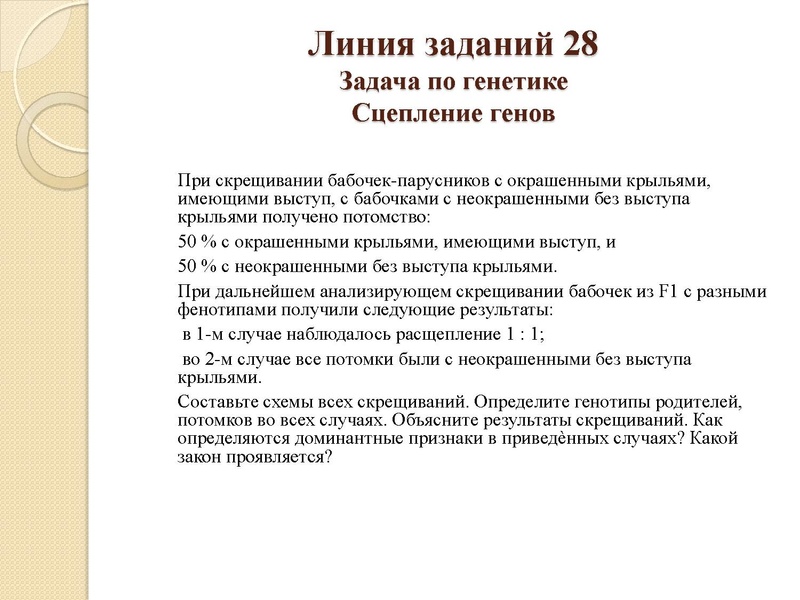 Линия заданий 28
Задача по генетике
Сцепление генов

При скрещивании бабочек-парусников с окрашенными крыльями, имеющими выступ, с бабочками с неокрашенными без выступа крыльями получено потомство:

50 % с окрашенными крыльями, имеющими выступ, и

50 % с неокрашенными без выступа крыльями.

При дальнейшем анализирующем скрещивании бабочек из F1 с разными фенотипами получили следующие результаты:

в 1-м случае наблюдалось расщепление 1 : 1;

во 2-м случае все потомки были с неокрашенными без выступа крыльями.

Составьте схемы всех скрещиваний. Определите генотипы родителей, потомков во всех случаях. Объясните результаты скрещиваний. Как определяются доминантные признаки в приведённых случаях? Какой закон проявляется?